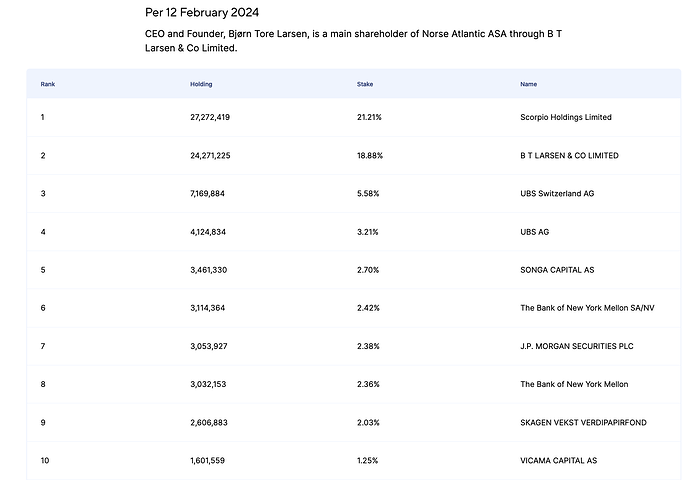 Per 12 February 2024

CEO and Founder, Bjørn Tore Larsen, is a main shareholder of Norse Atlantic ASA through B T Larsen & Co Limited.

| Rank | Holding | Stake | Name |
|---|---|---|---|
| 1 | 27,272,419 | 21.21% | Scorpio Holdings Limited |
| 2 | 24,271,225 | 18.88% | B T LARSEN & CO LIMITED |
| 3 | 7,169,884 | 5.58% | UBS Switzerland AG |
| 4 | 4,124,834 | 3.21% | UBS AG |
| 5 | 3,461,330 | 2.70% | SONGA CAPITAL AS |
| 6 | 3,114,364 | 2.42% | The Bank of New York Mellon SA/NV |
| 7 | 3,053,927 | 2.38% | J.P. MORGAN SECURITIES PLC |
| 8 | 3,032,153 | 2.36% | The Bank of New York Mellon |
| 9 | 2,606,883 | 2.03% | SKAGEN VEKST VERDIPAPIRFOND |
| 10 | 1,601,559 | 1.25% | VICAMA CAPITAL AS |